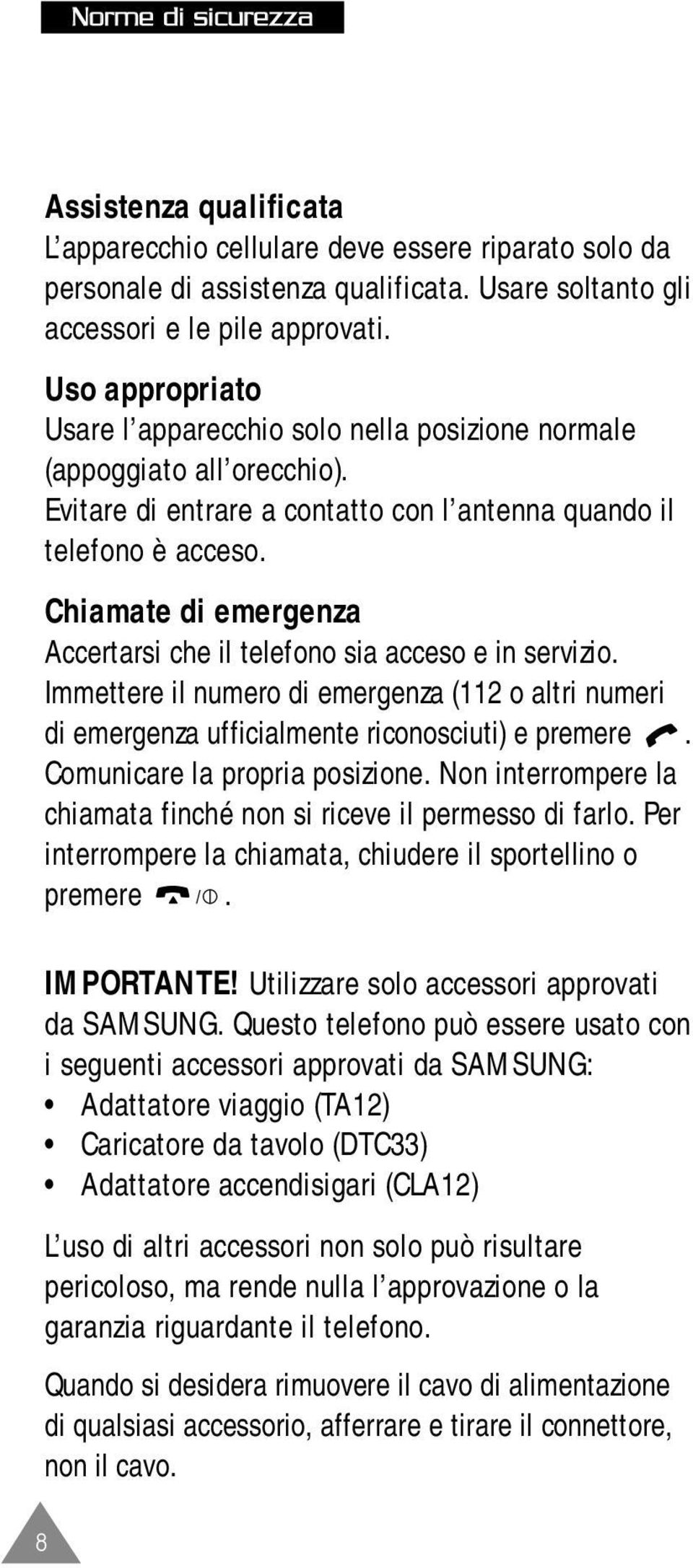 Norme di sicurezza

Assistenza qualificata
L'apparecchio cellulare deve essere riparato solo da personale di assistenza qualificata. Usare soltanto gli accessori e le pile approvati.

Uso appropriato
Usare l'apparecchio solo nella posizione normale (appoggiato all'orecchio).
Evitare di entrare a contatto con l'antenna quando il telefono è acceso.

Chiamate di emergenza
Accertarsi che il telefono sia acceso e in servizio. Immettere il numero di emergenza (112 o altri numeri di emergenza ufficialmente riconosciuti) e premere . Comunicare la propria posizione. Non interrompere la chiamata finché non si riceve il permesso di farlo. Per interrompere la chiamata, chiudere il sportellino o premere /.

IMPORTANTE! Utilizzare solo accessori approvati da SAMSUNG. Questo telefono può essere usato con i seguenti accessori approvati da SAMSUNG:
• Adattatore viaggio (TA12)
• Caricatore da tavolo (DTC33)
• Adattatore accendisigari (CLA12)

L'uso di altri accessori non solo può risultare pericoloso, ma rende nulla l'approvazione o la garanzia riguardante il telefono.

Quando si desidera rimuovere il cavo di alimentazione di qualsiasi accessorio, afferrare e tirare il connettore, non il cavo.

8